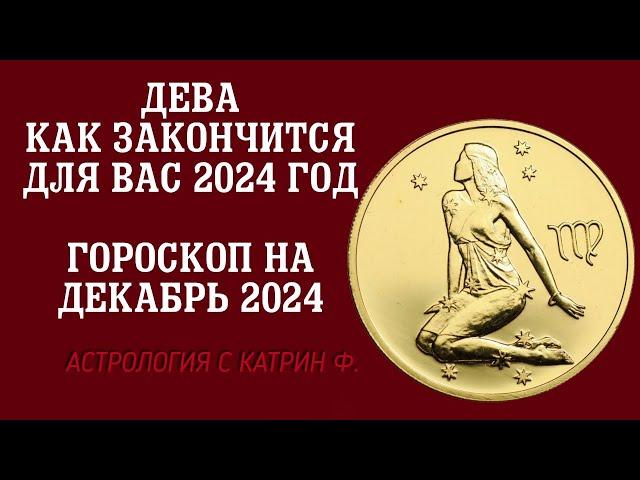 ДЕВА
КАК ЗАКОНЧИТСЯ
ДЛЯ ВАС 2024 ГОД

ГОРОСКОП НА
ДЕКАБРЬ 2024

АСТРОЛОГИЯ С КАТРИН Ф.